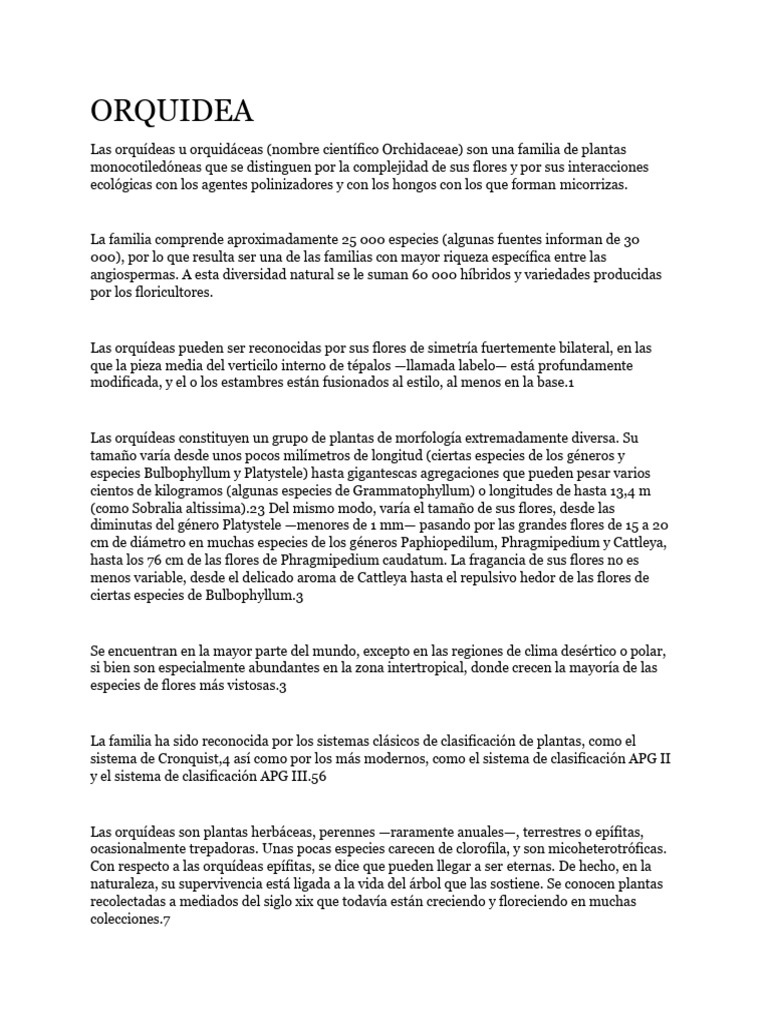 ORQUIDEA

Las orquídeas u orquidáceas (nombre científico Orchidaceae) son una familia de plantas monocotiledóneas que se distinguen por la complejidad de sus flores y por sus interacciones ecológicas con los agentes polinizadores y con los hongos con los que forman micorrizas.

La familia comprende aproximadamente 25 000 especies (algunas fuentes informan de 30 000), por lo que resulta ser una de las familias con mayor riqueza específica entre las angiospermas. A esta diversidad natural se le suman 60 000 híbridos y variedades producidas por los floricultores.

Las orquídeas pueden ser reconocidas por sus flores de simetría fuertemente bilateral, en las que la pieza media del verticilo interno de tépalos —llamada labelo— está profundamente modificada, y el o los estambres están fusionados al estilo, al menos en la base.1

Las orquídeas constituyen un grupo de plantas de morfología extremadamente diversa. Su tamaño varía desde unos pocos milímetros de longitud (ciertas especies de los géneros y especies Bulbophyllum y Platystele) hasta gigantescas agregaciones que pueden pesar varios cientos de kilogramos (algunas especies de Grammatophyllum) o longitudes de hasta 13,4 m (como Sobralia altissima).23 Del mismo modo, varía el tamaño de sus flores, desde las diminutas del género Platystele —menores de 1 mm— pasando por las grandes flores de 15 a 20 cm de diámetro en muchas especies de los géneros Paphiopedilum, Phragmipedium y Cattleya, hasta los 76 cm de las flores de Phragmipedium caudatum. La fragancia de sus flores no es menos variable, desde el delicado aroma de Cattleya hasta el repulsivo hedor de las flores de ciertas especies de Bulbophyllum.3

Se encuentran en la mayor parte del mundo, excepto en las regiones de clima desértico o polar, si bien son especialmente abundantes en la zona intertropical, donde crecen la mayoría de las especies de flores más vistosas.3

La familia ha sido reconocida por los sistemas clásicos de clasificación de plantas, como el sistema de Cronquist,4 así como por los más modernos, como el sistema de clasificación APG II y el sistema de clasificación APG III.56

Las orquídeas son plantas herbáceas, perennes —raramente anuales—, terrestres o epífitas, ocasionalmente trepadoras. Unas pocas especies carecen de clorofila, y son micoheterotróficas. Con respecto a las orquídeas epífitas, se dice que pueden llegar a ser eternas. De hecho, en la naturaleza, su supervivencia está ligada a la vida del árbol que las sostiene. Se conocen plantas recolectadas a mediados del siglo xix que todavía están creciendo y floreciendo en muchas colecciones.7